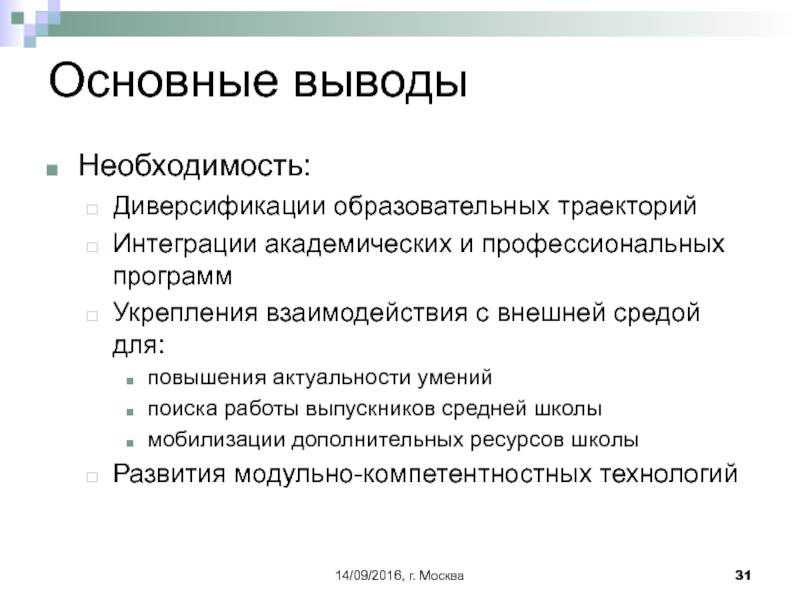 Основные выводы

Необходимость:

Диверсификации образовательных траекторий

Интеграции академических и профессиональных программ

Укрепления взаимодействия с внешней средой для:

повышения актуальности умений

поиска работы выпускников средней школы

мобилизации дополнительных ресурсов школы

Развития модульно-компетентностных технологий

14/09/2016, г. Москва

31